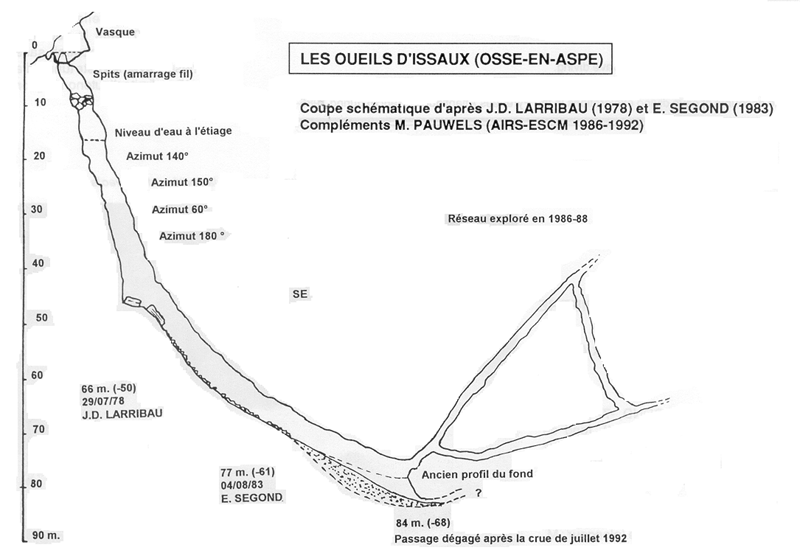 LES OUEILS D'ISSAUX (OSSE-EN-ASPE)

Coupe schématique d'après J.D. LARRIBAU (1978) et E. SEGOND (1983)
Compléments M. PAUWELS (AIRS-ESCM 1986-1992)

0
10
20
30
40
50
60
70
80
90 m.

Vasque
Spits (amarrage fil)
Niveau d'eau à l'étiage
Azimut 140°
Azimut 150°
Azimut 60°
Azimut 180 °

Réseau exploré en 1986-88

SE

66 m. (-50)
29/07/78
J.D. LARRIBAU

77 m. (-61)
04/08/83
E. SEGOND

Ancien profil du fond
?

84 m. (-68)
Passage dégagé après la crue de juillet 1992